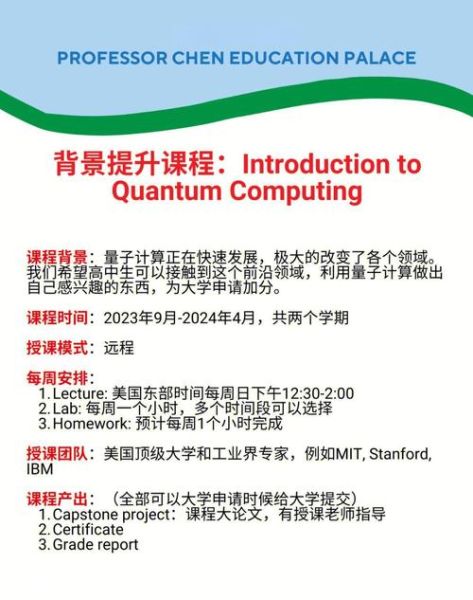 PROFESSOR CHEN EDUCATION PALACE

背景提升课程：Introduction to Quantum Computing

课程背景：量子计算正在快速发展，极大的改变了各个领域。我们希望高中生可以接触到这个前沿领域，利用量子计算做出自己感兴趣的东西，为大学申请加分。

课程时间：2023年9月-2024年4月，共两个学期

授课模式：远程

每周安排：
1. Lecture: 美国东部时间每周日下午12:30-2:00
2. Lab: 每周一个小时，多个时间段可以选择
3. Homework: 预计每周1个小时完成

授课团队：美国顶级大学和工业界专家，例如MIT, Stanford, IBM

课程产出：（全部可以大学申请时候给大学提交）
1. Capstone project：课程大论文，有授课老师指导
2. Certificate
3. Grade report